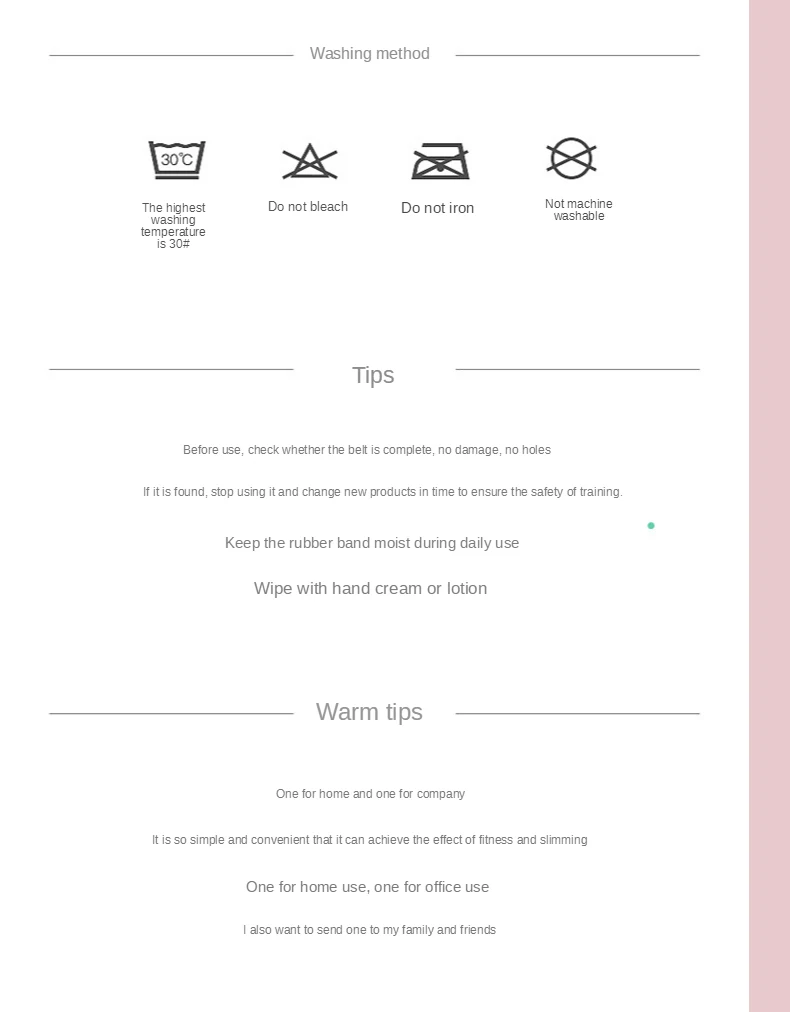 Washing method

30℃

The highest washing temperature is 30#

Do not bleach

Do not iron

Not machine washable

Tips

Before use, check whether the belt is complete, no damage, no holes

If it is found, stop using it and change new products in time to ensure the safety of training.

Keep the rubber band moist during daily use

Wipe with hand cream or lotion

Warm tips

One for home and one for company

It is so simple and convenient that it can achieve the effect of fitness and slimming

One for home use, one for office use

I also want to send one to my family and friends